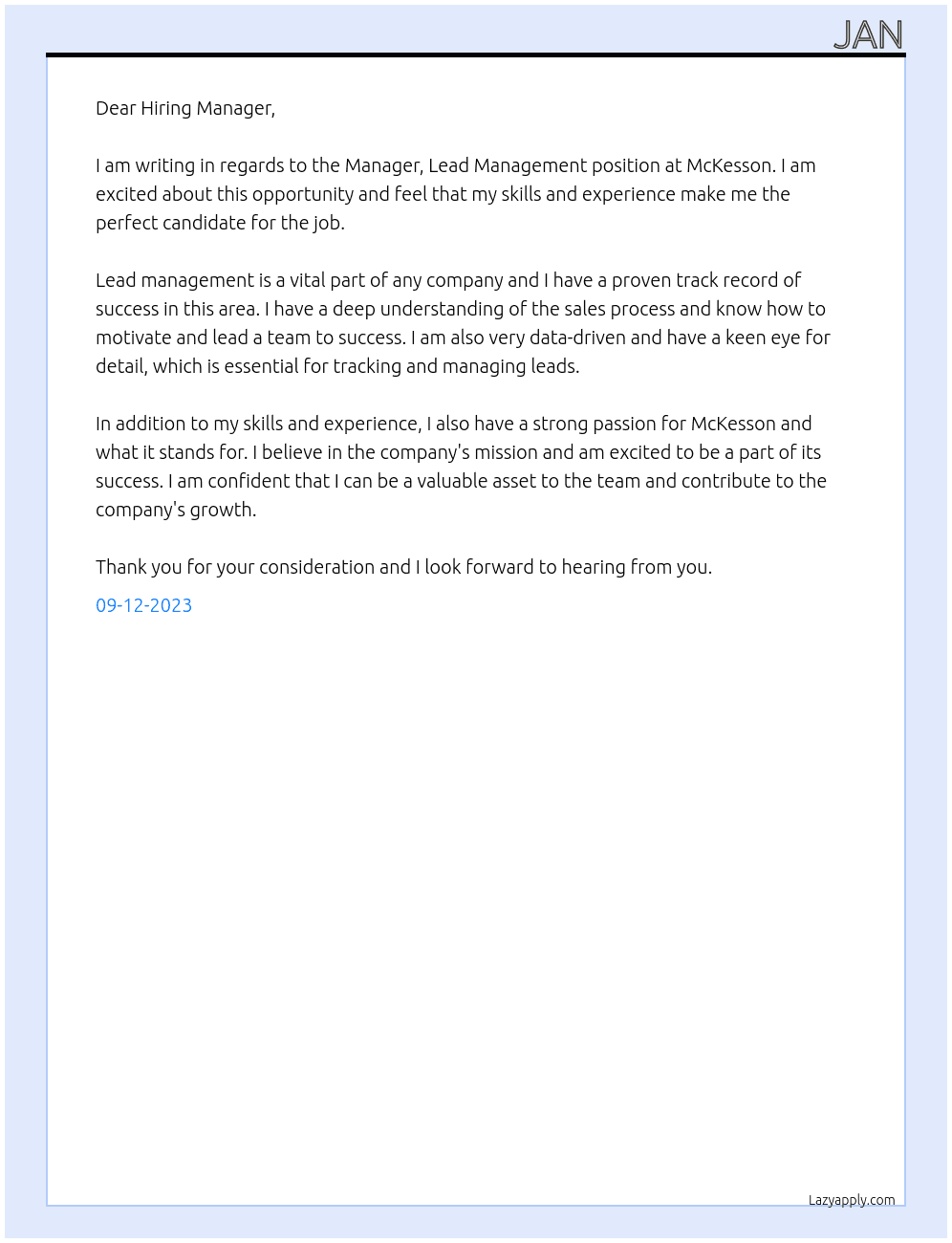 JAN

Dear Hiring Manager,

I am writing in regards to the Manager, Lead Management position at McKesson. I am excited about this opportunity and feel that my skills and experience make me the perfect candidate for the job.

Lead management is a vital part of any company and I have a proven track record of success in this area. I have a deep understanding of the sales process and know how to motivate and lead a team to success. I am also very data-driven and have a keen eye for detail, which is essential for tracking and managing leads.

In addition to my skills and experience, I also have a strong passion for McKesson and what it stands for. I believe in the company's mission and am excited to be a part of its success. I am confident that I can be a valuable asset to the team and contribute to the company's growth.

Thank you for your consideration and I look forward to hearing from you.

09-12-2023

Lazyapply.com